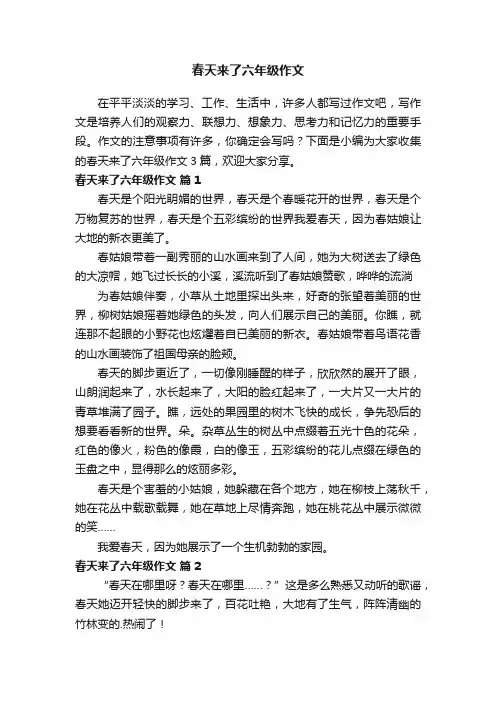 春天来了六年级作文

在平平淡淡的学习、工作、生活中，许多人都写过作文吧，写作文是培养人们的观察力、联想力、想象力、思考力和记忆力的重要手段。作文的注意事项有许多，你确定会写吗？下面是小编为大家收集的春天来了六年级作文3篇，欢迎大家分享。

春天来了六年级作文 篇1

春天是个阳光明媚的世界，春天是个春暖花开的世界，春天是个万物复苏的世界，春天是个五彩缤纷的世界我爱春天，因为春姑娘让大地的新衣更美了。

春姑娘带着一副秀丽的山水画来到了人间，她为大树送去了绿色的大凉帽，她飞过长长的小溪，溪流听到了春姑娘赞歌，哗哗的流淌

为春姑娘伴奏，小草从土地里探出头来，好奇的张望着美丽的世界，柳树姑娘摇着她绿色的头发，向人们展示自己的美丽。你瞧，就连那不起眼的小野花也炫耀着自已美丽的新衣。春姑娘带着鸟语花香的山水画装饰了祖国母亲的脸颊。

春天的脚步更近了，一切像刚睡醒的样子，欣欣然的展开了眼，山朗润起来了，水长起来了，大阳的脸红起来了，一大片又一大片的青草堆满了园子。瞧，远处的果园里的树木飞快的成长，争先恐后的想要看看新的世界。朵。杂草丛生的树丛中点缀着五光十色的花朵，红色的像火，粉色的像霞，白的像玉，五彩缤纷的花儿点缀在绿色的玉盘之中，显得那么的炫丽多彩。

春天是个害羞的小姑娘，她躲藏在各个地方，她在柳枝上荡秋千，她在花丛中载歌载舞，她在草地上尽情奔跑，她在桃花丛中展示微微的笑……

我爱春天，因为她展示了一个生机勃勃的家园。

春天来了六年级作文 篇2

“春天在哪里呀？春天在哪里……？”这是多么熟悉又动听的歌谣，春天她迈开轻快的脚步来了，百花吐艳，大地有了生气，阵阵清幽的竹林变的.热闹了！